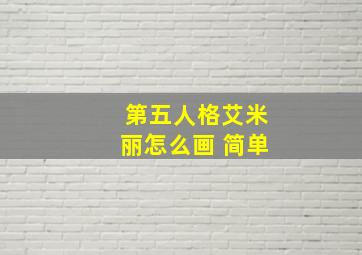 第五人格艾米丽怎么画 简单